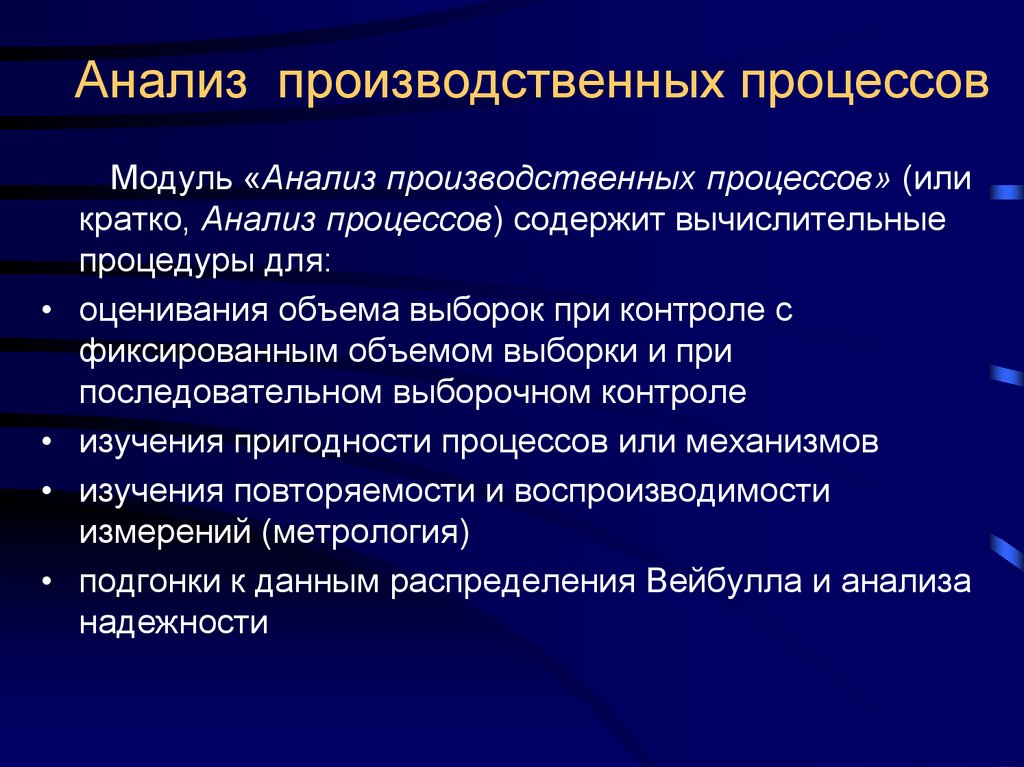 Анализ производственных процессов

Модуль «Анализ производственных процессов» (или кратко, Анализ процессов) содержит вычислительные процедуры для:

• оценивания объема выборок при контроле с фиксированным объемом выборки и при последовательном выборочном контроле
• изучения пригодности процессов или механизмов
• изучения повторяемости и воспроизводимости измерений (метрология)
• подгонки к данным распределения Вейбулла и анализа надежности